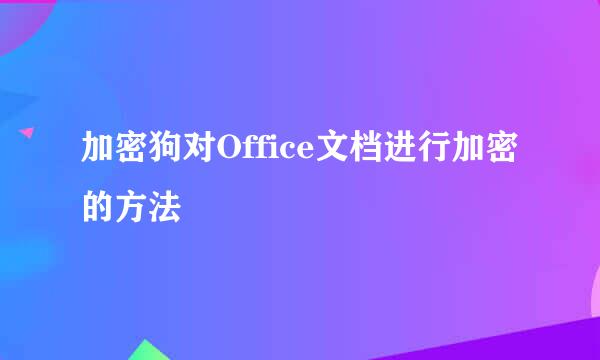 加密狗对Office文档进行加密的方法